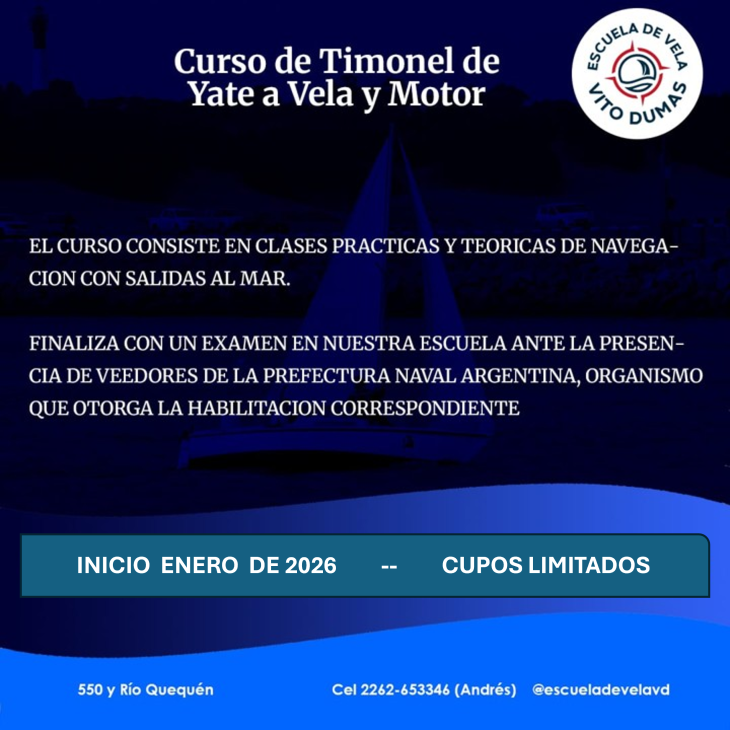 Curso de Timonel de Yate a Vela y Motor

ESCUELA DE VELA
VITO DUMAS

EL CURSO CONSISTE EN CLASES PRACTICAS Y TEORICAS DE NAVEGACION CON SALIDAS AL MAR.

FINALIZA CON UN EXAMEN EN NUESTRA ESCUELA ANTE LA PRESENCIA DE VEEDORES DE LA PREFECTURA NAVAL ARGENTINA, ORGANISMO QUE OTORGA LA HABILITACION CORRESPONDIENTE

INICIO ENERO DE 2026 -- CUPOS LIMITADOS

550 y Río Quequén

Cel 2262-653346 (Andrés)

@escueladevelavd